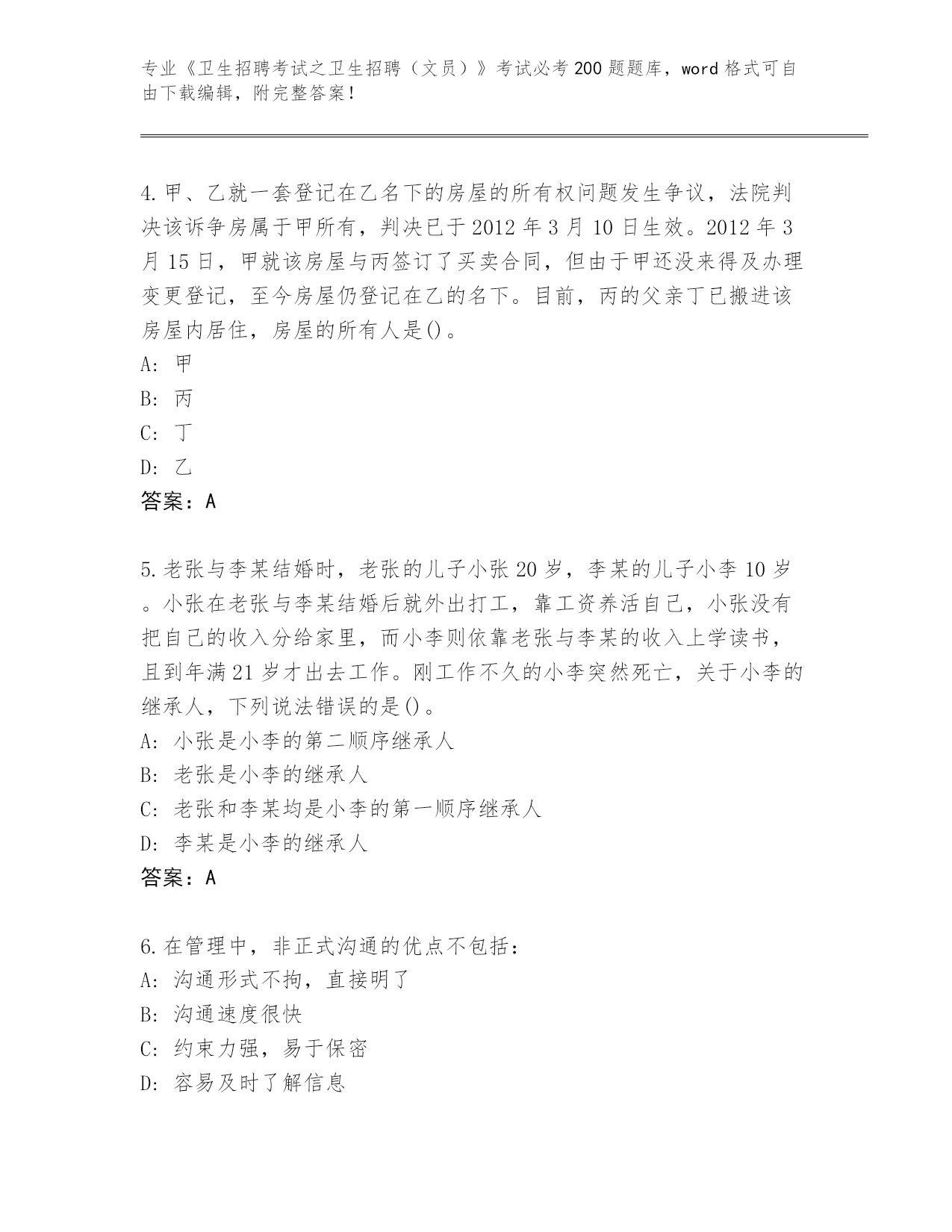 专业《卫生招聘考试之卫生招聘（文员）》考试必考200题题库，word格式可自由下载编辑，附完整答案！

4.甲、乙就一套登记在乙名下的房屋的所有权问题发生争议，法院判决该诉争房属于甲所有，判决已于2012年3月10日生效。2012年3月15日，甲就该房屋与丙签订了买卖合同，但由于甲还没来得及办理变更登记，至今房屋仍登记在乙的名下。目前，丙的父亲丁已搬进该房屋内居住，房屋的所有人是()。
A: 甲
B: 丙
C: 丁
D: 乙
答案：A

5.老张与李某结婚时，老张的儿子小张20岁，李某的儿子小李10岁。小张在老张与李某结婚后就外出打工，靠工资养活自己，小张没有把自己的收入分给家里，而小李则依靠老张与李某的收入上学读书，且到年满21岁才出去工作。刚工作不久的小李突然死亡，关于小李的继承人，下列说法错误的是()。
A: 小张是小李的第二顺序继承人
B: 老张是小李的继承人
C: 老张和李某均是小李的第一顺序继承人
D: 李某是小李的继承人
答案：A

6.在管理中，非正式沟通的优点不包括：
A: 沟通形式不拘，直接明了
B: 沟通速度很快
C: 约束力强，易于保密
D: 容易及时了解信息